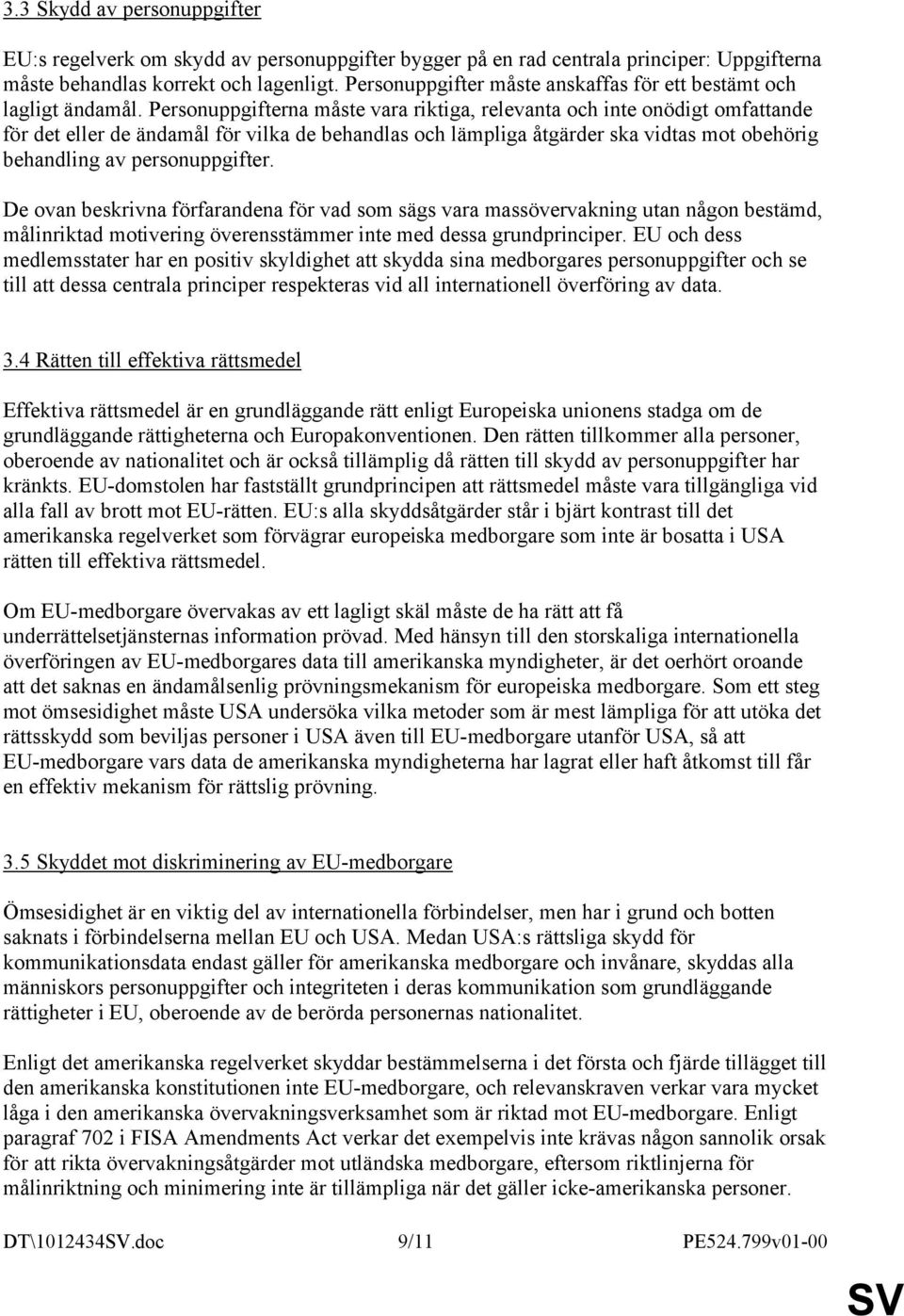 3.3 Skydd av personuppgifter

EU:s regelverk om skydd av personuppgifter bygger på en rad centrala principer: Uppgifterna måste behandlas korrekt och lagenligt. Personuppgifter måste anskaffas för ett bestämt och lagligt ändamål. Personuppgifterna måste vara riktiga, relevanta och inte onödigt omfattande för det eller de ändamål för vilka de behandlas och lämpliga åtgärder ska vidtas mot obehörig behandling av personuppgifter.

De ovan beskrivna förfarandena för vad som sägs vara massövervakning utan någon bestämd, målinriktad motivering överensstämmer inte med dessa grundprinciper. EU och dess medlemsstater har en positiv skyldighet att skydda sina medborgares personuppgifter och se till att dessa centrala principer respekteras vid all internationell överföring av data.

3.4 Rätten till effektiva rättsmedel

Effektiva rättsmedel är en grundläggande rätt enligt Europeiska unionens stadga om de grundläggande rättigheterna och Europakonventionen. Den rätten tillkommer alla personer, oberoende av nationalitet och är också tillämplig då rätten till skydd av personuppgifter har kränkts. EU-domstolen har fastställt grundprincipen att rättsmedel måste vara tillgängliga vid alla fall av brott mot EU-rätten. EU:s alla skyddsåtgärder står i bjärt kontrast till det amerikanska regelverket som förvägrar europeiska medborgare som inte är bosatta i USA rätten till effektiva rättsmedel.

Om EU-medborgare övervakas av ett lagligt skäl måste de ha rätt att få underrättelsetjänsternas information prövad. Med hänsyn till den storskaliga internationella överföringen av EU-medborgares data till amerikanska myndigheter, är det oerhört oroande att det saknas en ändamålsenlig prövningsmekanism för europeiska medborgare. Som ett steg mot ömsesidighet måste USA undersöka vilka metoder som är mest lämpliga för att utöka det rättsskydd som beviljas personer i USA även till EU-medborgare utanför USA, så att EU-medborgare vars data de amerikanska myndigheterna har lagrat eller haft åtkomst till får en effektiv mekanism för rättslig prövning.

3.5 Skyddet mot diskriminering av EU-medborgare

Ömsesidighet är en viktig del av internationella förbindelser, men har i grund och botten saknats i förbindelserna mellan EU och USA. Medan USA:s rättsliga skydd för kommunikationsdata endast gäller för amerikanska medborgare och invånare, skyddas alla människors personuppgifter och integriteten i deras kommunikation som grundläggande rättigheter i EU, oberoende av de berörda personernas nationalitet.

Enligt det amerikanska regelverket skyddar bestämmelserna i det första och fjärde tillägget till den amerikanska konstitutionen inte EU-medborgare, och relevanskraven verkar vara mycket låga i den amerikanska övervakningsverksamhet som är riktad mot EU-medborgare. Enligt paragraf 702 i FISA Amendments Act verkar det exempelvis inte krävas någon sannolik orsak för att rikta övervakningsåtgärder mot utländska medborgare, eftersom riktlinjerna för målinriktning och minimering inte är tillämpliga när det gäller icke-amerikanska personer.

DT\1012434SV.doc 9/11 PE524.799v01-00

SV